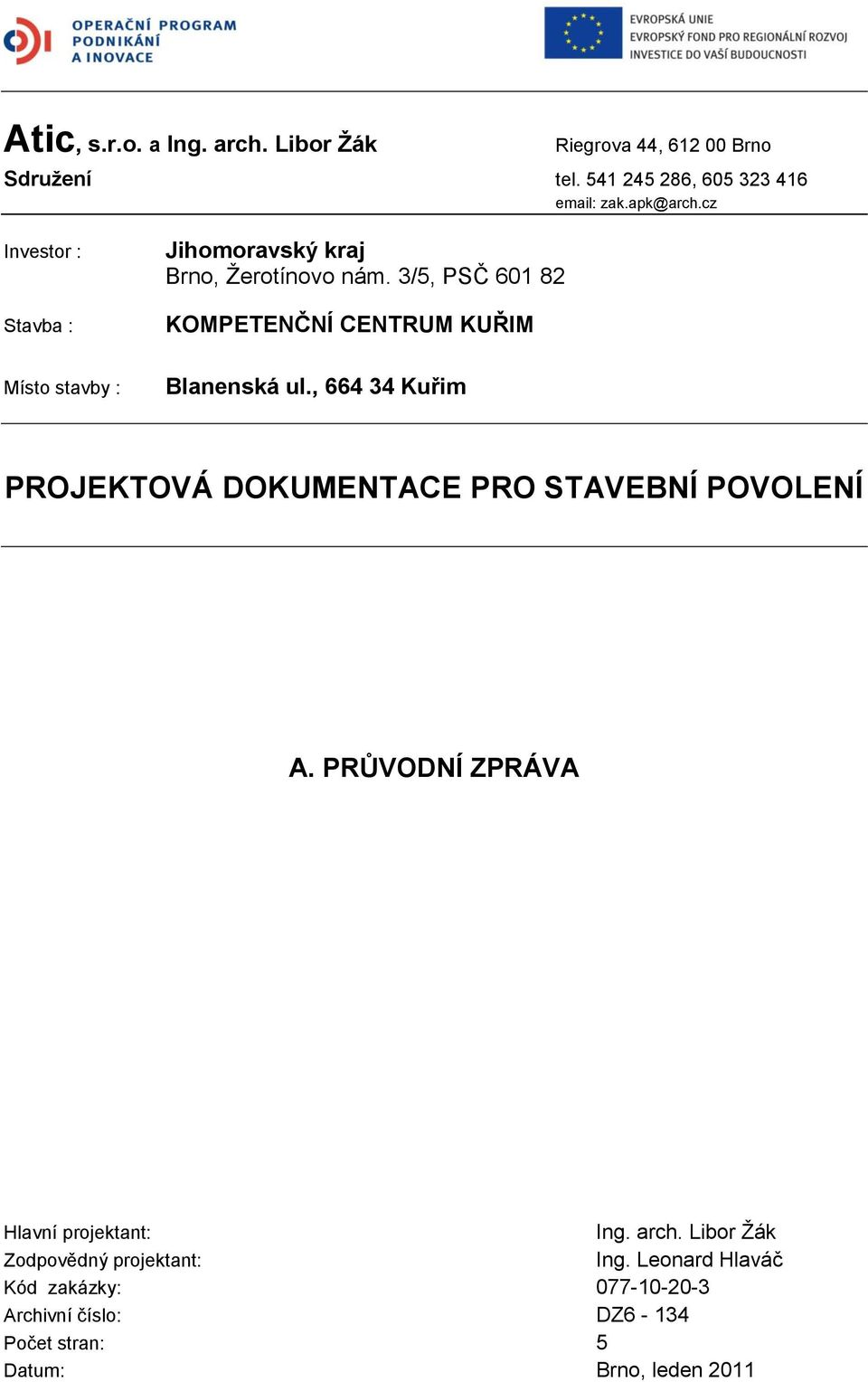 OPERAČNÍ PROGRAM
PODNIKÁNÍ
A INOVACE

EVROPSKÁ UNIE
EVROPSKÝ FOND PRO REGIONÁLNÍ ROZVOJ
INVESTICE DO VAŠÍ BUDOUCNOSTI

Atic, s.r.o. a Ing. arch. Libor Žák
Sdružení

Riegrova 44, 612 00 Brno
tel. 541 245 286, 605 323 416
email: zak.apk@arch.cz

Investor : Jihomoravský kraj
Brno, Žerotínovo nám. 3/5, PSČ 601 82

Stavba : KOMPETENČNÍ CENTRUM KUŘIM

Místo stavby : Blanenská ul., 664 34 Kuřim

PROJEKTOVÁ DOKUMENTACE PRO STAVEBNÍ POVOLENÍ

A. PRŮVODNÍ ZPRÁVA

Hlavní projektant: Ing. arch. Libor Žák
Zodpovědný projektant: Ing. Leonard Hlaváč
Kód zakázky: 077-10-20-3
Archivní číslo: DZ6 - 134
Počet stran: 5
Datum: Brno, leden 2011